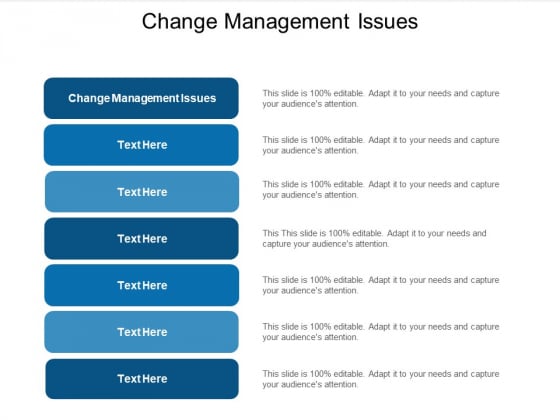 Change Management Issues

Change Management Issues

This slide is 100% editable. Adapt it to your needs and capture your audience's attention.

Text Here

This slide is 100% editable. Adapt it to your needs and capture your audience's attention.

Text Here

This slide is 100% editable. Adapt it to your needs and capture your audience's attention.

Text Here

This This slide is 100% editable. Adapt it to your needs and capture your audience's attention.

Text Here

This slide is 100% editable. Adapt it to your needs and capture your audience's attention.

Text Here

This slide is 100% editable. Adapt it to your needs and capture your audience's attention.

Text Here

This slide is 100% editable. Adapt it to your needs and capture your audience's attention.